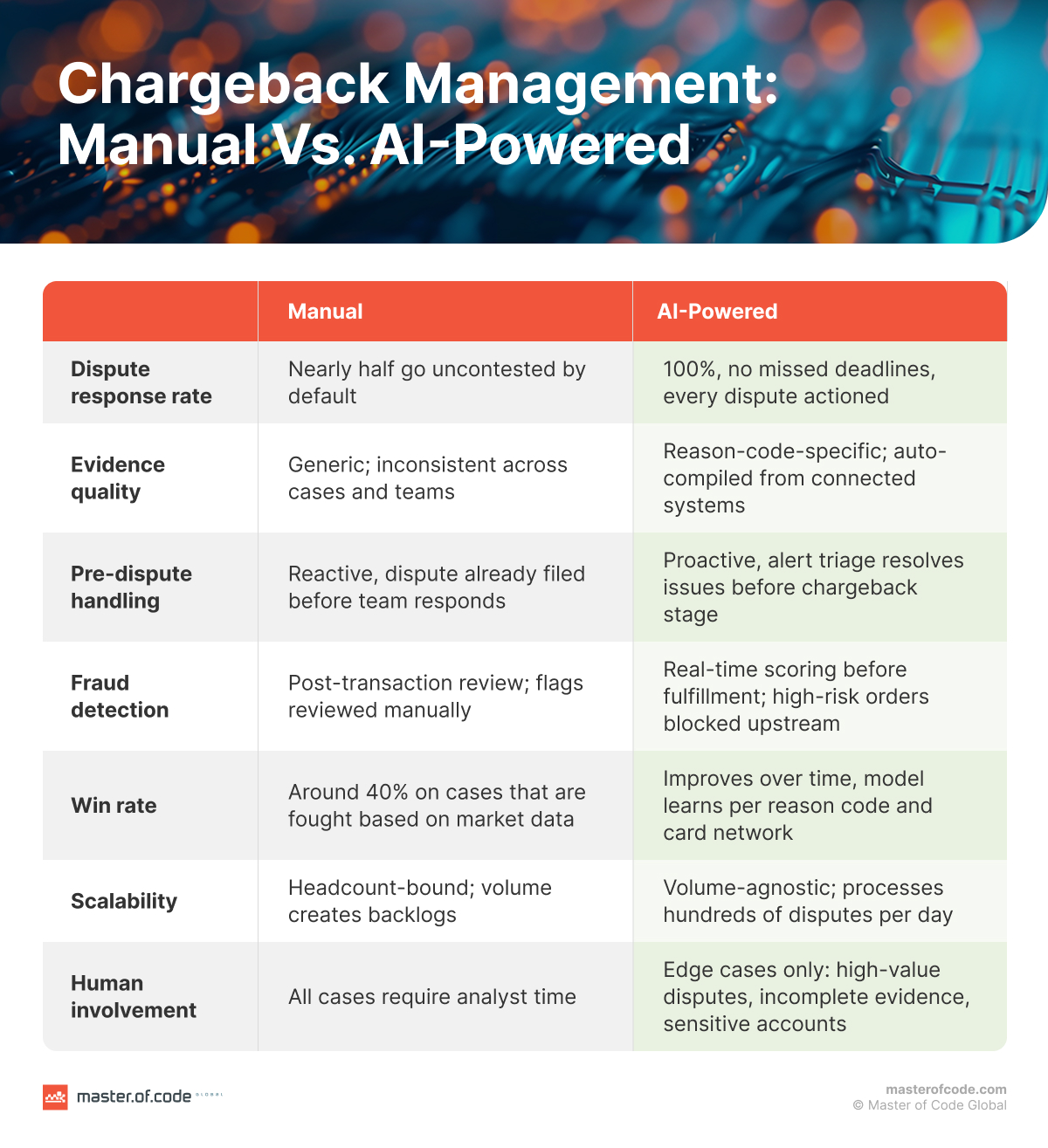 Chargeback Management: Manual Vs. AI-Powered

| | Manual | AI-Powered |
|---|---|---|
| Dispute response rate | Nearly half go uncontested by default | 100%, no missed deadlines, every dispute actioned |
| Evidence quality | Generic; inconsistent across cases and teams | Reason-code-specific; auto-compiled from connected systems |
| Pre-dispute handling | Reactive, dispute already filed before team responds | Proactive, alert triage resolves issues before chargeback stage |
| Fraud detection | Post-transaction review; flags reviewed manually | Real-time scoring before fulfillment; high-risk orders blocked upstream |
| Win rate | Around 40% on cases that are fought based on market data | Improves over time, model learns per reason code and card network |
| Scalability | Headcount-bound; volume creates backlogs | Volume-agnostic; processes hundreds of disputes per day |
| Human involvement | All cases require analyst time | Edge cases only: high-value disputes, incomplete evidence, sensitive accounts |

master.of.code GLOBAL

masterofcode.com
© Master of Code Global